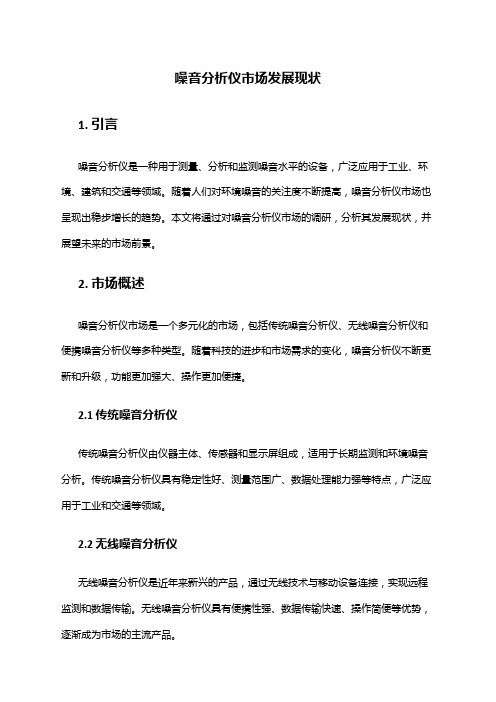 噪音分析仪市场发展现状

1. 引言

噪音分析仪是一种用于测量、分析和监测噪音水平的设备，广泛应用于工业、环境、建筑和交通等领域。随着人们对环境噪音的关注度不断提高，噪音分析仪市场也呈现出稳步增长的趋势。本文将通过对噪音分析仪市场的调研，分析其发展现状，并展望未来的市场前景。

2. 市场概述

噪音分析仪市场是一个多元化的市场，包括传统噪音分析仪、无线噪音分析仪和便携噪音分析仪等多种类型。随着科技的进步和市场需求的变化，噪音分析仪不断更新和升级，功能更加强大、操作更加便捷。

2.1 传统噪音分析仪

传统噪音分析仪由仪器主体、传感器和显示屏组成，适用于长期监测和环境噪音分析。传统噪音分析仪具有稳定性好、测量范围广、数据处理能力强等特点，广泛应用于工业和交通等领域。

2.2 无线噪音分析仪

无线噪音分析仪是近年来新兴的产品，通过无线技术与移动设备连接，实现远程监测和数据传输。无线噪音分析仪具有便携性强、数据传输快速、操作简便等优势，逐渐成为市场的主流产品。